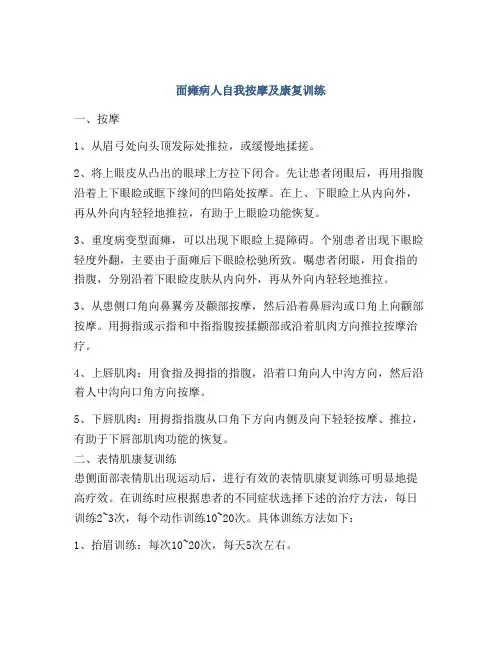 面瘫病人自我按摩及康复训练

一、按摩

1、从眉弓处向头顶发际处推拉，或缓慢地揉搓。

2、将上眼皮从凸出的眼球上方拉下闭合。先让患者闭眼后，再用指腹沿着上下眼睑或眶下缘间的凹陷处按摩。在上、下眼睑上从内向外，再从外向内轻轻地推拉，有助于上眼睑功能恢复。

3、重度病变型面瘫，可以出现下眼睑上提障碍。个别患者出现下眼睑轻度外翻，主要由于面瘫后下眼睑松驰所致。嘱患者闭眼，用食指的指腹，分别沿着下眼睑皮肤从内向外，再从外向内轻轻地推拉。

3、从患侧口角向鼻翼旁及颧部按摩，然后沿着鼻唇沟或口角上向颧部按摩。用拇指或示指和中指指腹按揉颧部或沿着肌肉方向推拉按摩治疗。

4、上唇肌肉：用食指及拇指的指腹，沿着口角向人中沟方向，然后沿着人中沟向口角方向按摩。

5、下唇肌肉：用拇指指腹从口角下方向内侧及向下轻轻按摩、推拉，有助于下唇部肌肉功能的恢复。
二、表情肌康复训练
患侧面部表情肌出现运动后，进行有效的表情肌康复训练可明显地提高疗效。在训练时应根据患者的不同症状选择下述的治疗方法，每日训练2~3次，每个动作训练10~20次。具体训练方法如下：

1、抬眉训练：每次10~20次，每天5次左右。